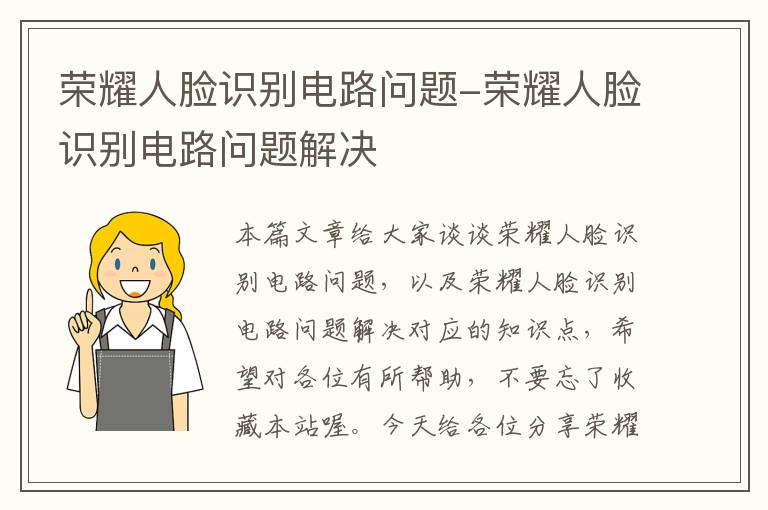 荣耀人脸识别电路问题-荣耀人脸识别电路问题解决

本篇文章给大家谈谈荣耀人脸识别电路问题，以及荣耀人脸识别电路问题解决对应的知识点，希望对各位有所帮助，不要忘了收藏本站喔。今天给各位分享荣耀